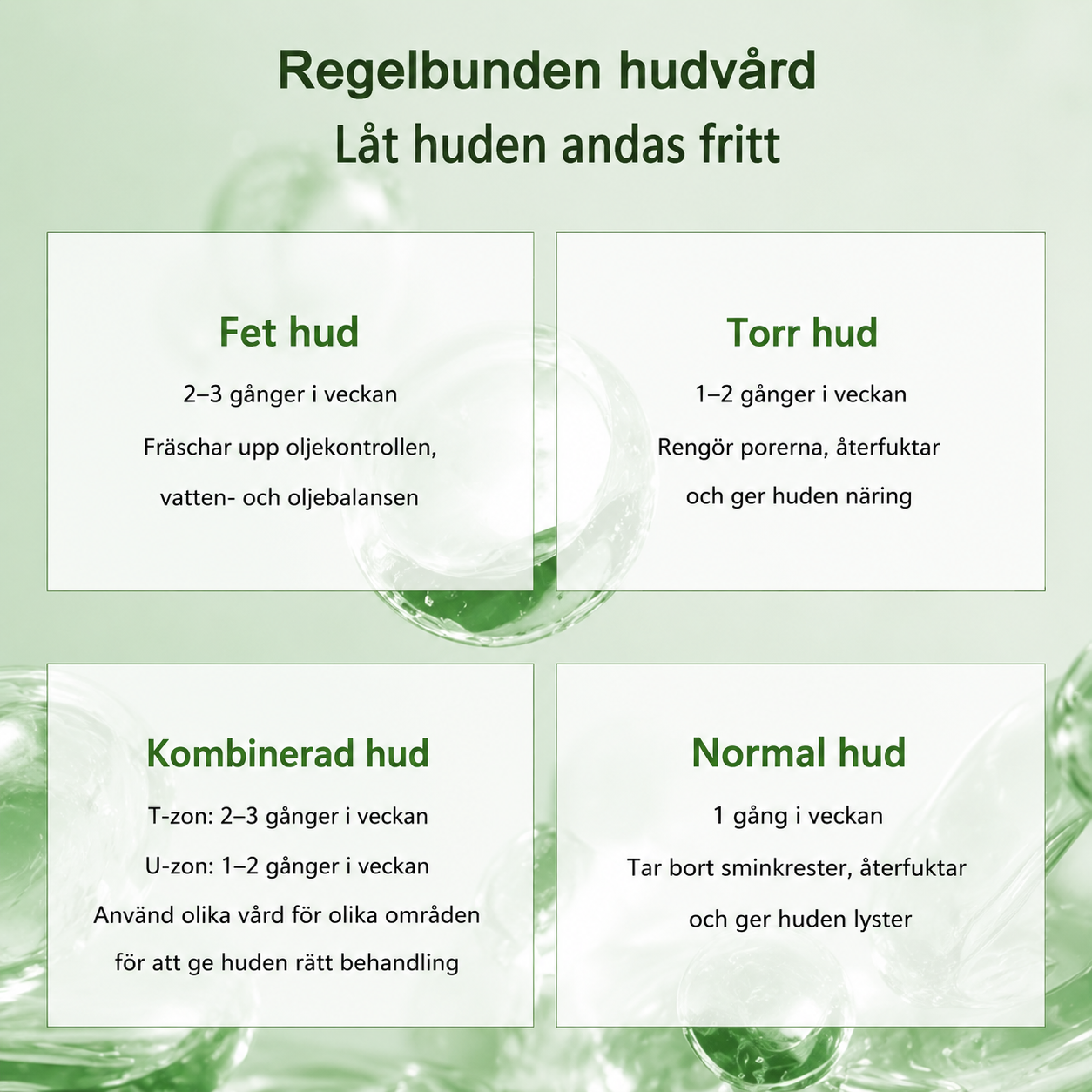 Regelbunden hudvård
Låt huden andas fritt

Fet hud
2–3 gånger i veckan
Fräschar upp oljekontrollen,
vatten- och oljebalansen

Torr hud
1–2 gånger i veckan
Rengör porerna, återfuktar
och ger huden näring

Kombinerad hud
T-zon: 2–3 gånger i veckan
U-zon: 1–2 gånger i veckan
Använd olika vård för olika områden
för att ge huden rätt behandling

Normal hud
1 gång i veckan
Tar bort sminkrester, återfuktar
och ger huden lyster